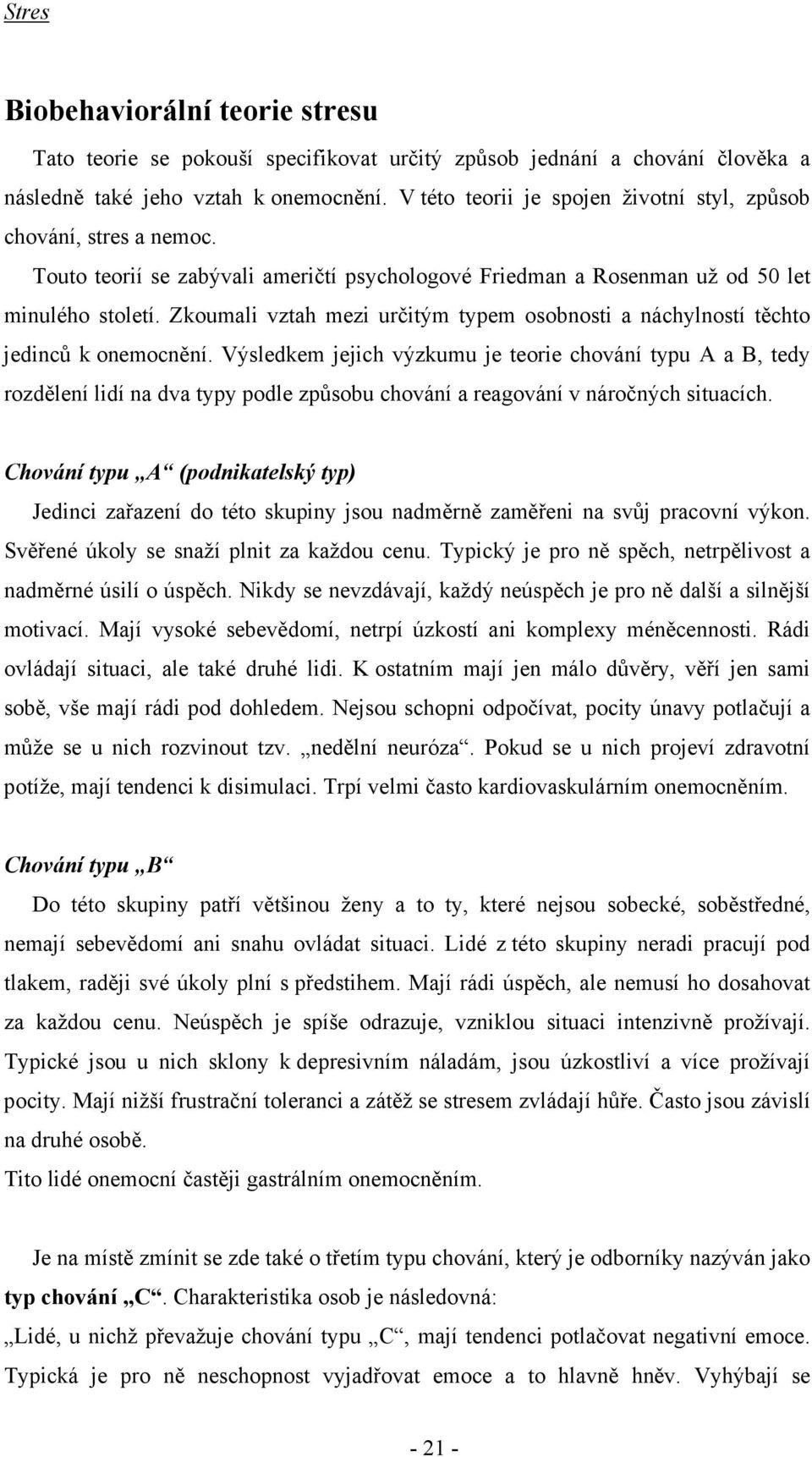 Stres

Biobehaviorální teorie stresu

Tato teorie se pokouší specifikovat určitý způsob jednání a chování člověka a následně také jeho vztah k onemocnění. V této teorii je spojen životní styl, způsob chování, stres a nemoc.

Touto teorií se zabývali američtí psychologové Friedman a Rosenman už od 50 let minulého století. Zkoumali vztah mezi určitým typem osobnosti a náchylností těchto jedinců k onemocnění. Výsledkem jejich výzkumu je teorie chování typu A a B, tedy rozdělení lidí na dva typy podle způsobu chování a reagování v náročných situacích.

Chování typu „A“ (podnikatelský typ)

Jedinci zařazení do této skupiny jsou nadměrně zaměřeni na svůj pracovní výkon. Svěřené úkoly se snaží plnit za každou cenu. Typický je pro ně spěch, netrpělivost a nadměrné úsilí o úspěch. Nikdy se nevzdávají, každý neúspěch je pro ně další a silnější motivací. Mají vysoké sebevědomí, netrpí úzkostí ani komplexy méněcennosti. Rádi ovládají situaci, ale také druhé lidi. K ostatním mají jen málo důvěry, věří jen sami sobě, vše mají rádi pod dohledem. Nejsou schopni odpočívat, pocity únavy potlačují a může se u nich rozvinout tzv. „nedělní neuróza“. Pokud se u nich projeví zdravotní potíže, mají tendenci k disimulaci. Trpí velmi často kardiovaskulárním onemocněním.

Chování typu „B“

Do této skupiny patří většinou ženy a to ty, které nejsou sobecké, soběstředné, nemají sebevědomí ani snahu ovládat situaci. Lidé z této skupiny neradi pracují pod tlakem, raději své úkoly plní s předstihem. Mají rádi úspěch, ale nemusí ho dosahovat za každou cenu. Neúspěch je spíše odrazuje, vzniklou situaci intenzivně prožívají. Typické jsou u nich sklony k depresivním náladám, jsou úzkostliví a více prožívají pocity. Mají nižší frustrační toleranci a zátěž se stresem zvládají hůře. Často jsou závislí na druhé osobě.
Tito lidé onemocní častěji gastrálním onemocněním.

Je na místě zmínit se zde také o třetím typu chování, který je odborníky nazýván jako typ chování „C“. Charakteristika osob je následovná:
„Lidé, u nichž převažuje chování typu „C“, mají tendenci potlačovat negativní emoce. Typická je pro ně neschopnost vyjadřovat emoce a to hlavně hněv. Vyhýbají se

- 21 -